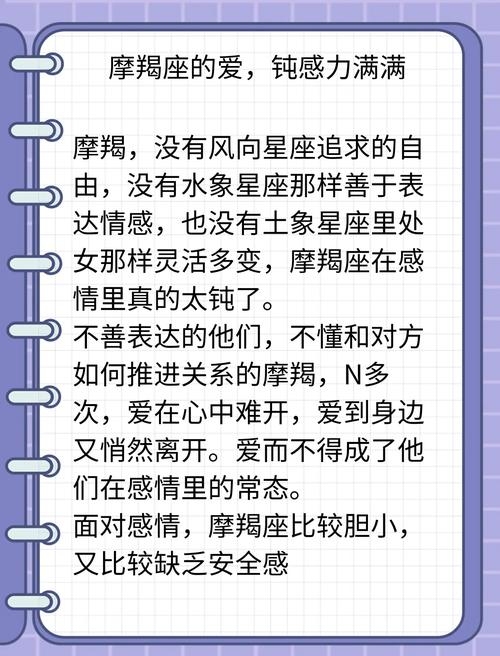 摩羯座的爱，钝感力满满

摩羯，没有风向星座追求的自由，没有水象星座那样善于表达情感，也没有土象星座里处女那样灵活多变，摩羯座在感情里真的太钝了。
不善表达的他们，不懂和对方如何推进关系的摩羯，N多次，爱在心中难开，爱到身边又悄然离开。爱而不得成了他们在感情里的常态。
面对感情，摩羯座比较胆小，又比较缺乏安全感